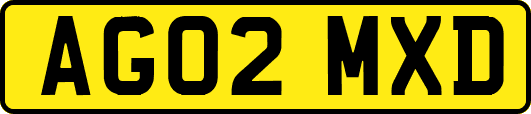 AG02 MXD